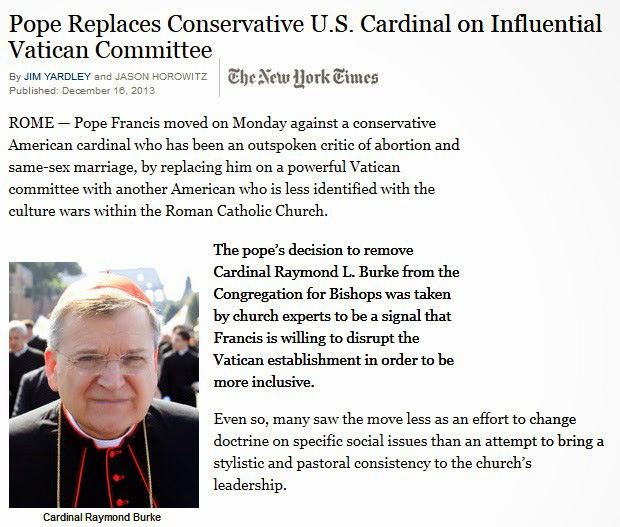 Pope Replaces Conservative U.S. Cardinal on Influential Vatican Committee

By JIM YARDLEY and JASON HOROWITZ
Published: December 16, 2013

The New York Times

ROME — Pope Francis moved on Monday against a conservative American cardinal who has been an outspoken critic of abortion and same-sex marriage, by replacing him on a powerful Vatican committee with another American who is less identified with the culture wars within the Roman Catholic Church.

The pope's decision to remove Cardinal Raymond L. Burke from the Congregation for Bishops was taken by church experts to be a signal that Francis is willing to disrupt the Vatican establishment in order to be more inclusive.

Even so, many saw the move less as an effort to change doctrine on specific social issues than an attempt to bring a stylistic and pastoral consistency to the church's leadership.

Cardinal Raymond Burke